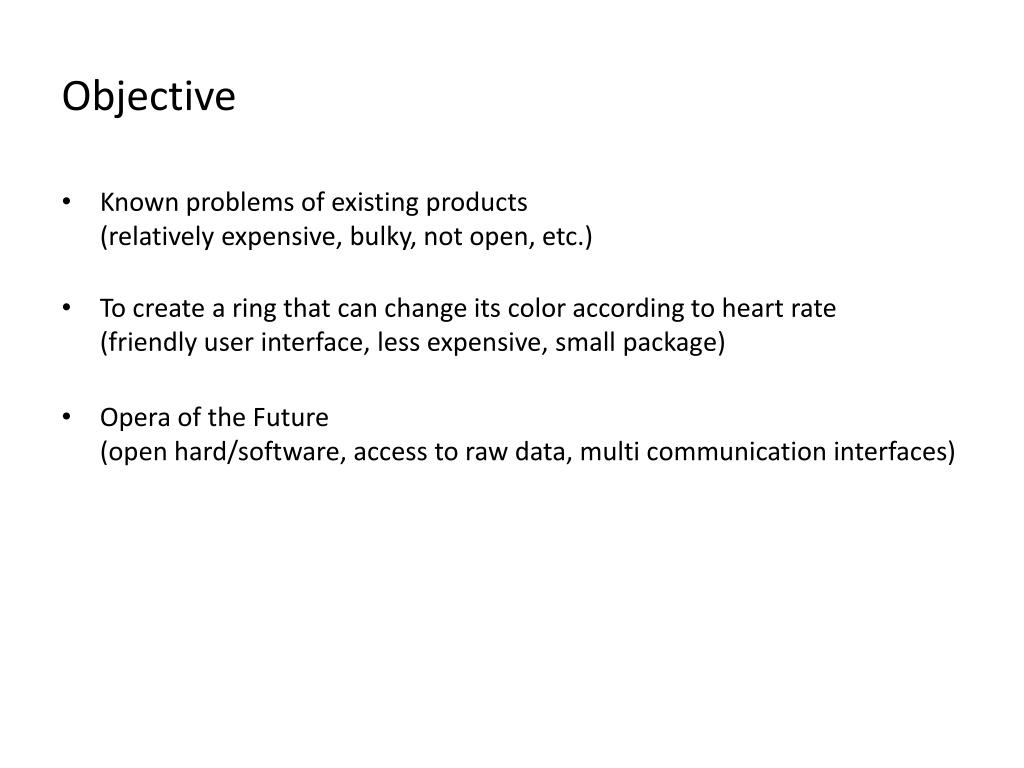 Objective

• Known problems of existing products
(relatively expensive, bulky, not open, etc.)

• To create a ring that can change its color according to heart rate
(friendly user interface, less expensive, small package)

• Opera of the Future
(open hard/software, access to raw data, multi communication interfaces)